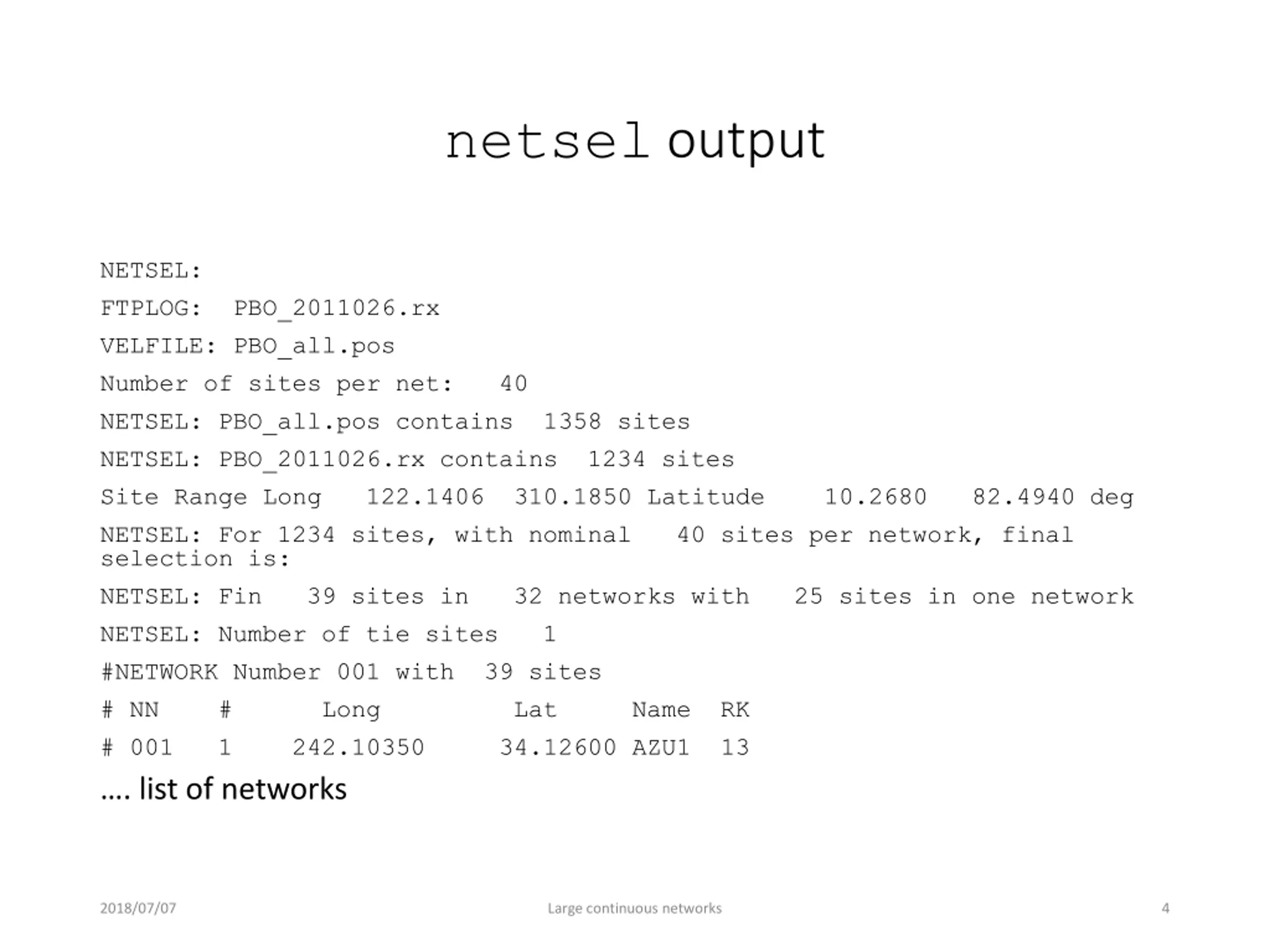 netsel output

NETSEL:

FTPLOG: PBO_2011026.rx

VELFILE: PBO_all.pos

Number of sites per net: 40

NETSEL: PBO_all.pos contains 1358 sites

NETSEL: PBO_2011026.rx contains 1234 sites

Site Range Long 122.1406 310.1850 Latitude 10.2680 82.4940 deg

NETSEL: For 1234 sites, with nominal 40 sites per network, final selection is:

NETSEL: Fin 39 sites in 32 networks with 25 sites in one network

NETSEL: Number of tie sites 1

#NETWORK Number 001 with 39 sites

# NN # Long Lat Name RK

# 001 1 242.10350 34.12600 AZU1 13

.... list of networks

2018/07/07

Large continuous networks

4